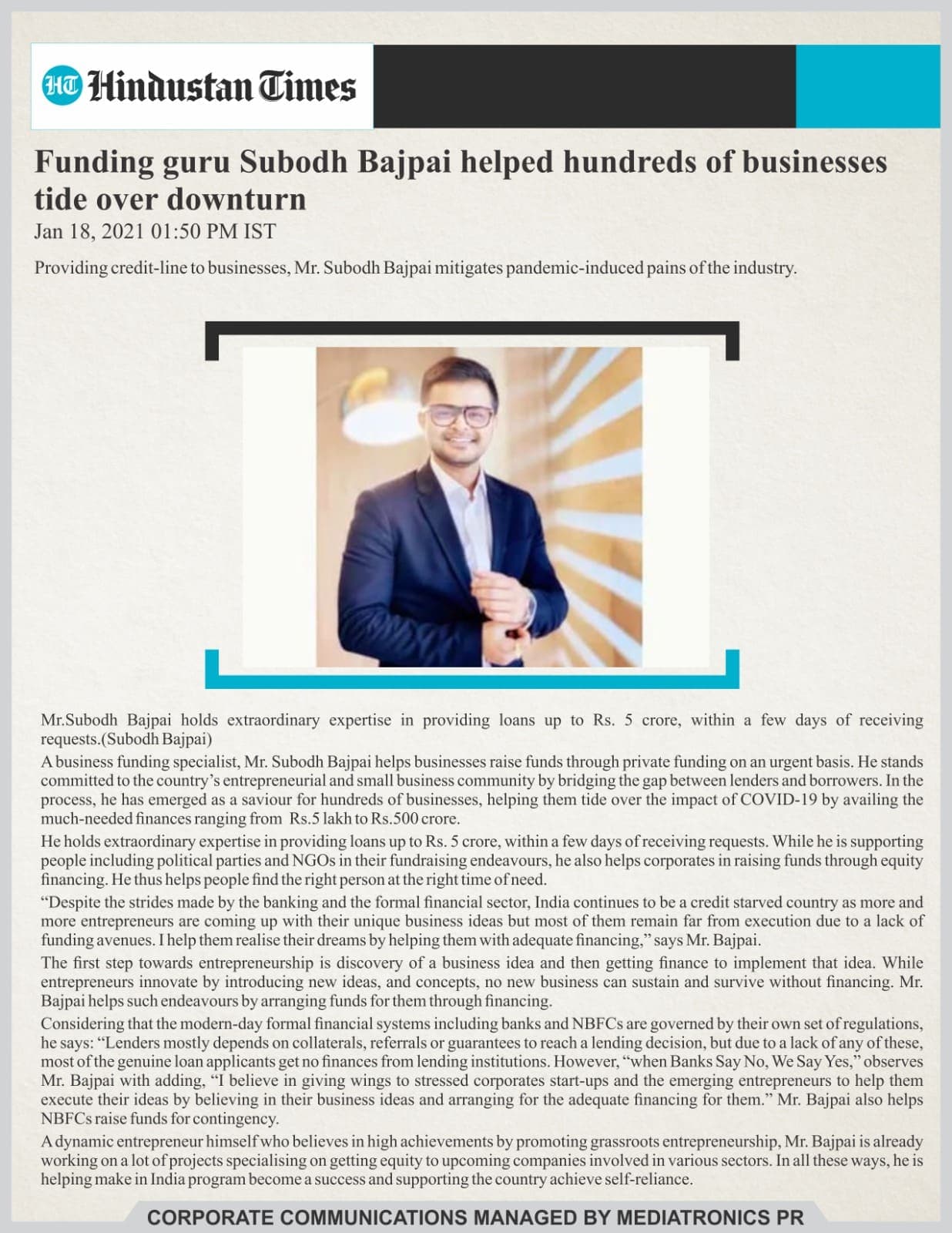 HT Hindustan Times

Funding guru Subodh Bajpai helped hundreds of businesses tide over downturn

Jan 18, 2021 01:50 PM IST

Providing credit-line to businesses, Mr. Subodh Bajpai mitigates pandemic-induced pains of the industry.

Mr.Subodh Bajpai holds extraordinary expertise in providing loans up to Rs. 5 crore, within a few days of receiving requests.(Subodh Bajpai)

A business funding specialist, Mr. Subodh Bajpai helps businesses raise funds through private funding on an urgent basis. He stands committed to the country's entrepreneurial and small business community by bridging the gap between lenders and borrowers. In the process, he has emerged as a saviour for hundreds of businesses, helping them tide over the impact of COVID-19 by availing the much-needed finances ranging from Rs.5 lakh to Rs.500 crore.

He holds extraordinary expertise in providing loans up to Rs. 5 crore, within a few days of receiving requests. While he is supporting people including political parties and NGOs in their fundraising endeavours, he also helps corporates in raising funds through equity financing. He thus helps people find the right person at the right time of need.

"Despite the strides made by the banking and the formal financial sector, India continues to be a credit starved country as more and more entrepreneurs are coming up with their unique business ideas but most of them remain far from execution due to a lack of funding avenues. I help them realise their dreams by helping them with adequate financing," says Mr. Bajpai.

The first step towards entrepreneurship is discovery of a business idea and then getting finance to implement that idea. While entrepreneurs innovate by introducing new ideas, and concepts, no new business can sustain and survive without financing. Mr. Bajpai helps such endeavours by arranging funds for them through financing.

Considering that the modern-day formal financial systems including banks and NBFCs are governed by their own set of regulations, he says: "Lenders mostly depends on collaterals, referrals or guarantees to reach a lending decision, but due to a lack of any of these, most of the genuine loan applicants get no finances from lending institutions. However, "when Banks Say No, We Say Yes," observes Mr. Bajpai with adding, "I believe in giving wings to stressed corporates start-ups and the emerging entrepreneurs to help them execute their ideas by believing in their business ideas and arranging for the adequate financing for them." Mr. Bajpai also helps NBFCs raise funds for contingency.

A dynamic entrepreneur himself who believes in high achievements by promoting grassroots entrepreneurship, Mr. Bajpai is already working on a lot of projects specialising on getting equity to upcoming companies involved in various sectors. In all these ways, he is helping make in India program become a success and supporting the country achieve self-reliance.

CORPORATE COMMUNICATIONS MANAGED BY MEDIATRONICS PR